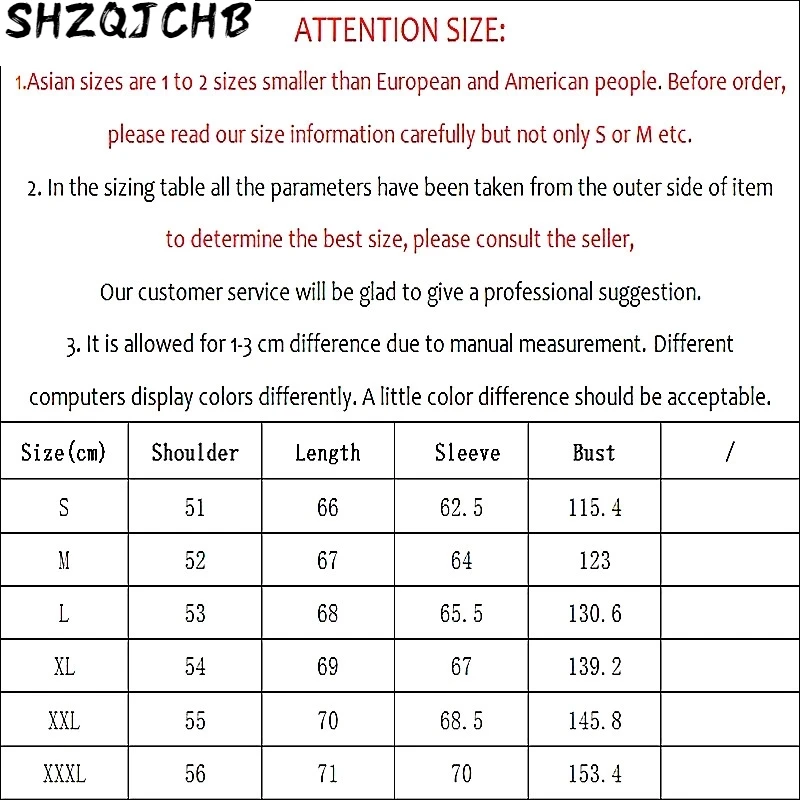 SHZQJCHB ATTENTION SIZE:

1.Asian sizes are 1 to 2 sizes smaller than European and American people. Before order, please read our size information carefully but not only S or M etc.

2. In the sizing table all the parameters have been taken from the outer side of item to determine the best size, please consult the seller, Our customer service will be glad to give a professional suggestion.

3. It is allowed for 1-3 cm difference due to manual measurement. Different computers display colors differently. A little color difference should be acceptable.

| Size(cm) | Shoulder | Length | Sleeve | Bust | / |
|---|---|---|---|---|---|
| S | 51 | 66 | 62.5 | 115.4 | |
| M | 52 | 67 | 64 | 123 | |
| L | 53 | 68 | 65.5 | 130.6 | |
| XL | 54 | 69 | 67 | 139.2 | |
| XXL | 55 | 70 | 68.5 | 145.8 | |
| XXXL | 56 | 71 | 70 | 153.4 | |